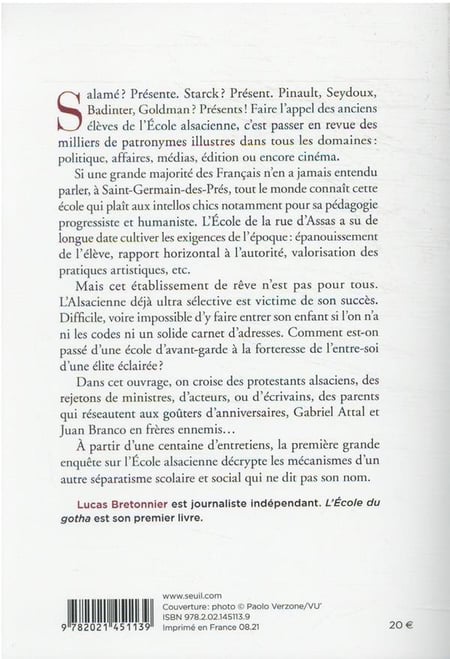 Salamé ? Présente. Starck ? Présent. Pinault, Seydoux, Badinter, Goldman ? Présents ! Faire l'appel des anciens élèves de l'École alsacienne, c'est passer en revue des milliers de patronymes illustres dans tous les domaines : politique, affaires, médias, édition ou encore cinéma.

Si une grande majorité des Français n'en a jamais entendu parler, à Saint-Germain-des-Prés, tout le monde connaît cette école qui plaît aux intellos chics notamment pour sa pédagogie progressiste et humaniste. L'École de la rue d'Assas a su de longue date cultiver les exigences de l'époque : épanouissement de l'élève, rapport horizontal à l'autorité, valorisation des pratiques artistiques, etc.

Mais cet établissement de rêve n'est pas pour tous. L'Alsacienne déjà ultra sélective est victime de son succès. Difficile, voire impossible d'y faire entrer son enfant si l'on n'a ni les codes ni un solide carnet d'adresses. Comment est-on passé d'une école d'avant-garde à la forteresse de l'entre-soi d'une élite éclairée ?

Dans cet ouvrage, on croise des protestants alsaciens, des rejetons de ministres, d'acteurs, ou d'écrivains, des parents qui réseautent aux goûters d'anniversaires, Gabriel Attal et Juan Branco en frères ennemis…

À partir d'une centaine d'entretiens, la première grande enquête sur l'École alsacienne décrypte les mécanismes d'un autre séparatisme scolaire et social qui ne dit pas son nom.

Lucas Bretonnier est journaliste indépendant. L'École du gotha est son premier livre.

9 782021 451139

www.seuil.com
Couverture: photo © Paolo Verzone/VU'
ISBN 978.2.02.145113.9
Imprimé en France 08.21

20 €